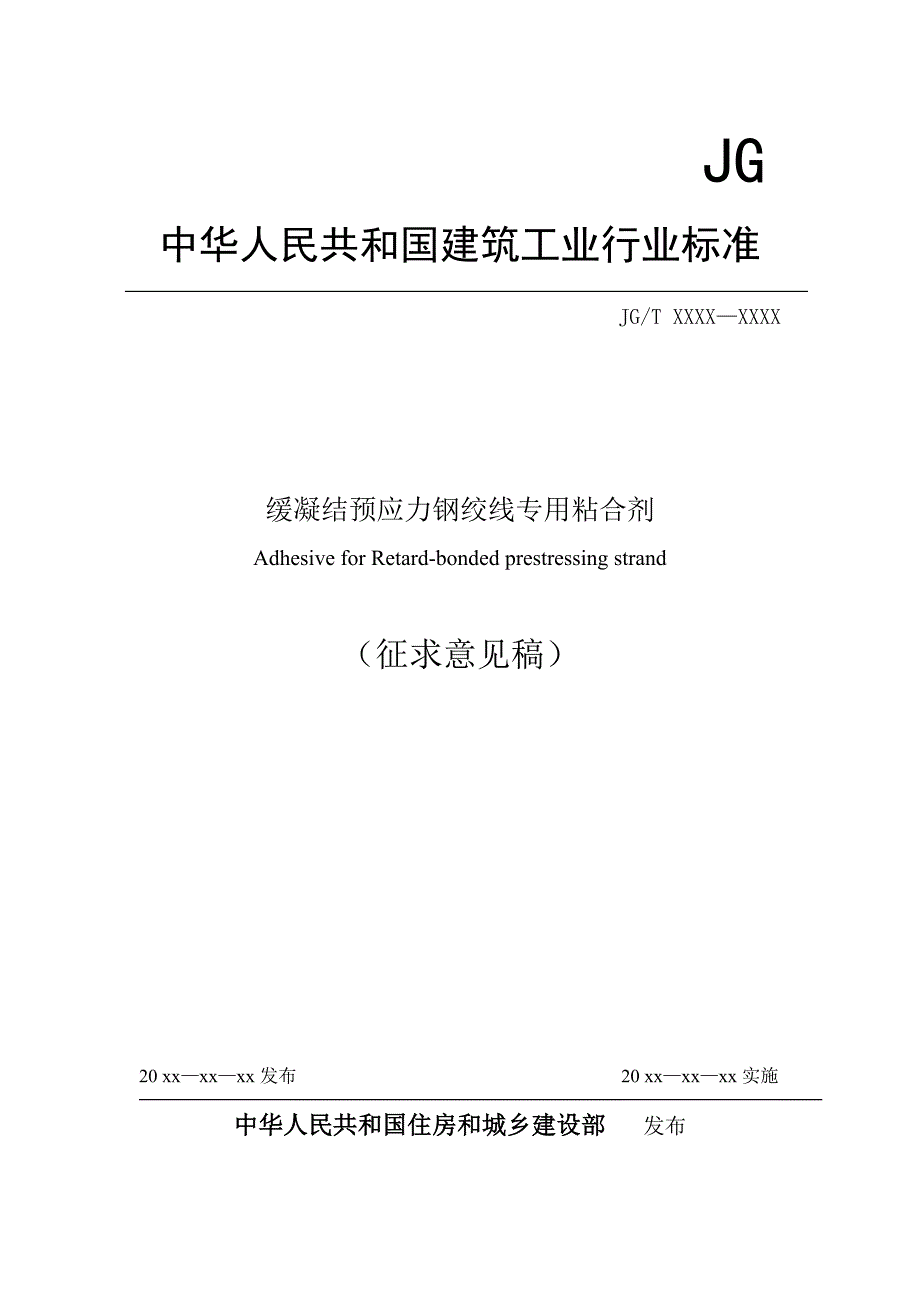 JG

中华人民共和国建筑工业行业标准

JG/T XXXX—XXXX

缓凝结预应力钢绞线专用粘合剂

Adhesive for Retard-bonded prestressing strand

（征求意见稿）

20 xx—xx—xx 发布

20 xx—xx—xx 实施

中华人民共和国住房和城乡建设部 发布